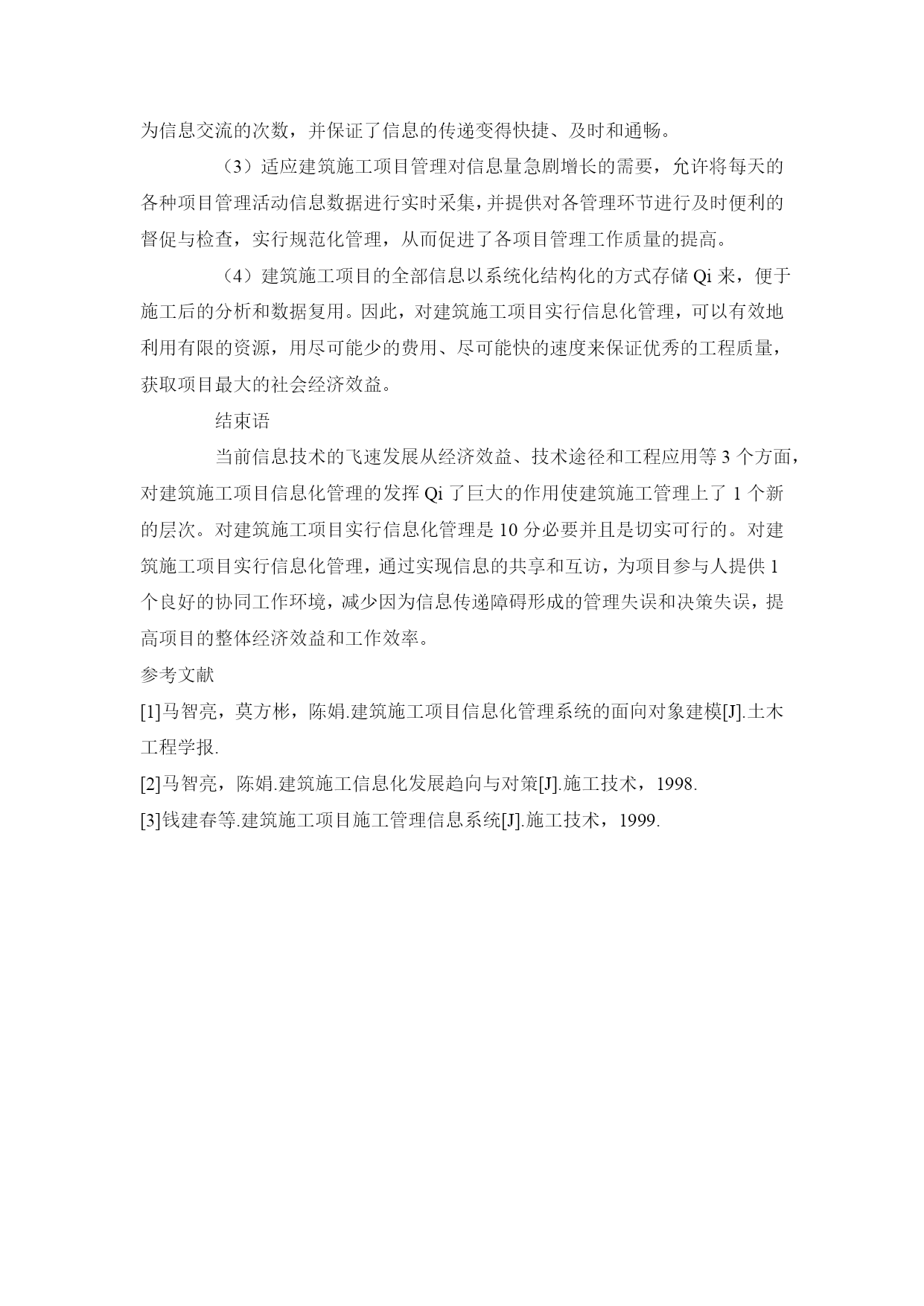 为信息交流的次数，并保证了信息的传递变得快捷、及时和通畅。

（3）适应建筑施工项目管理对信息量急剧增长的需要，允许将每天的各种项目管理活动信息数据进行实时采集，并提供对各管理环节进行及时便利的督促与检查，实行规范化管理，从而促进了各项目管理工作质量的提高。

（4）建筑施工项目的全部信息以系统化结构化的方式存储 Qi 来，便于施工后的分析和数据复用。因此，对建筑施工项目实行信息化管理，可以有效地利用有限的资源，用尽可能少的费用、尽可能快的速度来保证优秀的工程质量，获取项目最大的社会经济效益。

结束语

当前信息技术的飞速发展从经济效益、技术途径和工程应用等 3 个方面，对建筑施工项目信息化管理的发挥 Qi 了巨大的作用使建筑施工管理上了 1 个新的层次。对建筑施工项目实行信息化管理是 10 分必要并且是切实可行的。对建筑施工项目实行信息化管理，通过实现信息的共享和互访，为项目参与人提供 1 个良好的协同工作环境，减少因为信息传递障碍形成的管理失误和决策失误，提高项目的整体经济效益和工作效率。

参考文献

[1]马智亮，莫方彬，陈娟.建筑施工项目信息化管理系统的面向对象建模[J].土木工程学报.

[2]马智亮，陈娟.建筑施工信息化发展趋向与对策[J].施工技术，1998.

[3]钱建春等.建筑施工项目施工管理信息系统[J].施工技术，1999.